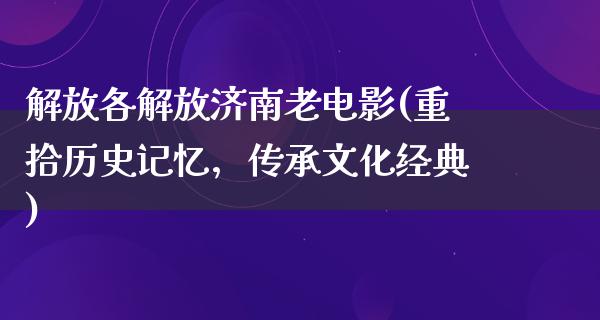 解放各解放济南老电影(重拾历史记忆，传承文化经典)